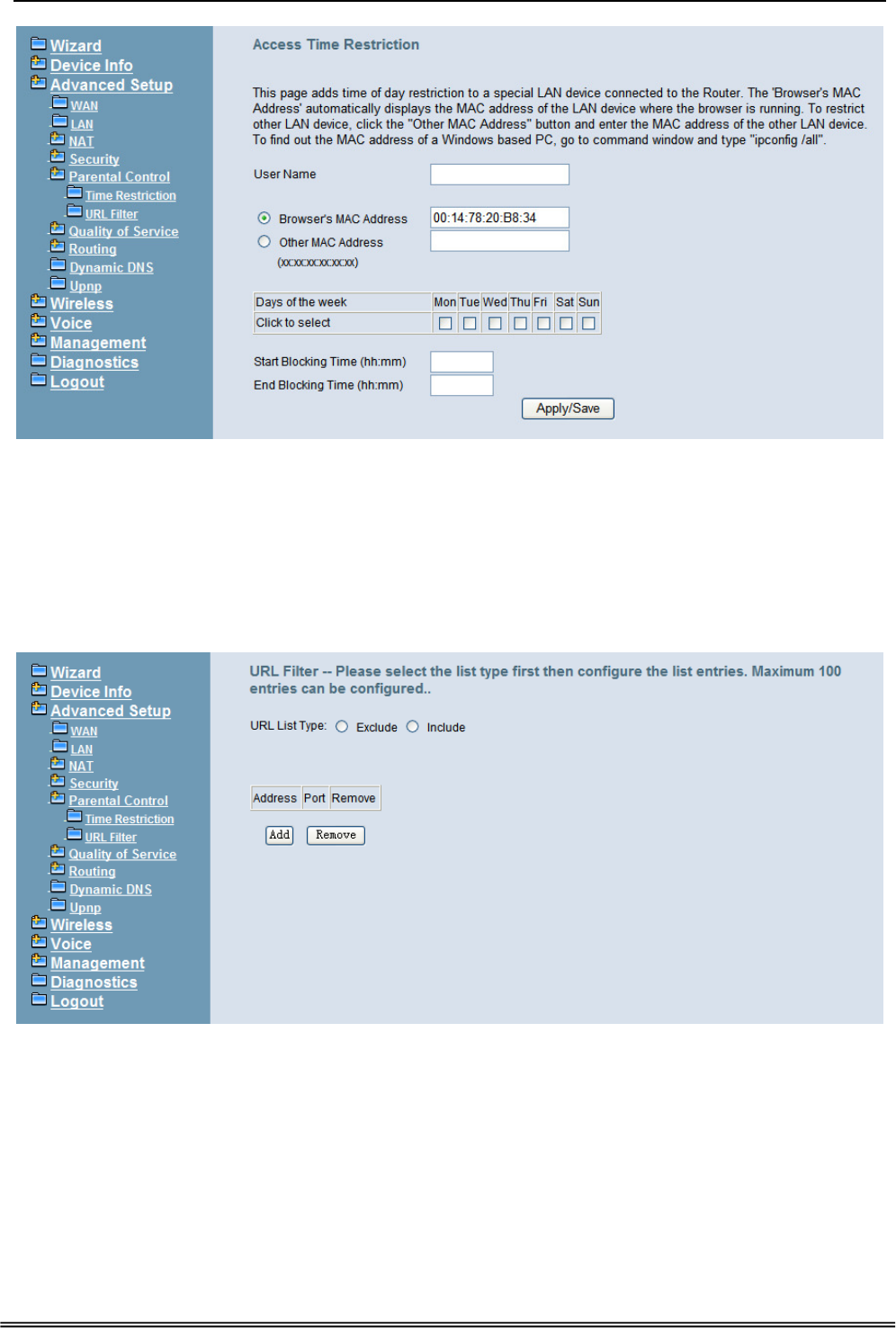 Wizard
Device Info
Advanced Setup
WAN
LAN
NAT
Security
Parental Control
Time Restriction
URL Filter
Quality of Service
Routing
Dynamic DNS
Upnp
Wireless
Voice
Management
Diagnostics
Logout

Access Time Restriction

This page adds time of day restriction to a special LAN device connected to the Router. The 'Browser's MAC Address' automatically displays the MAC address of the LAN device where the browser is running. To restrict other LAN device, click the "Other MAC Address" button and enter the MAC address of the other LAN device. To find out the MAC address of a Windows based PC, go to command window and type "ipconfig /all".

User Name

Browser's MAC Address 00:14:78:20:B8:34
Other MAC Address
(xx:xx:xx:xx:xx:xx)

| Days of the week | Mon | Tue | Wed | Thu | Fri | Sat | Sun |
|---|---|---|---|---|---|---|---|
| Click to select | | | | | | | |

Start Blocking Time (hh:mm)
End Blocking Time (hh:mm)
Apply/Save

Wizard
Device Info
Advanced Setup
WAN
LAN
NAT
Security
Parental Control
Time Restriction
URL Filter
Quality of Service
Routing
Dynamic DNS
Upnp
Wireless
Voice
Management
Diagnostics
Logout

URL Filter -- Please select the list type first then configure the list entries. Maximum 100 entries can be configured..

URL List Type: Exclude Include

| Address | Port | Remove |
|---|---|---|

Add Remove